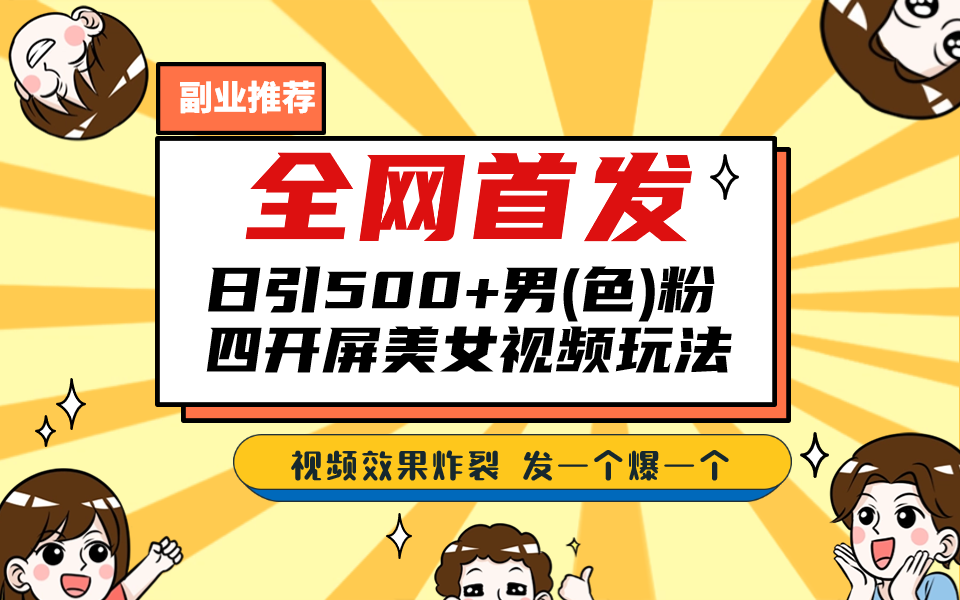 副业推荐

全网首发

日引500+男(色)粉
四开屏美女视频玩法

视频效果炸裂 发一个爆一个